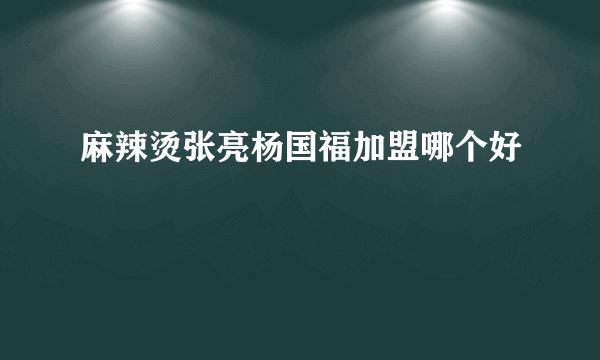 麻辣烫张亮杨国福加盟哪个好